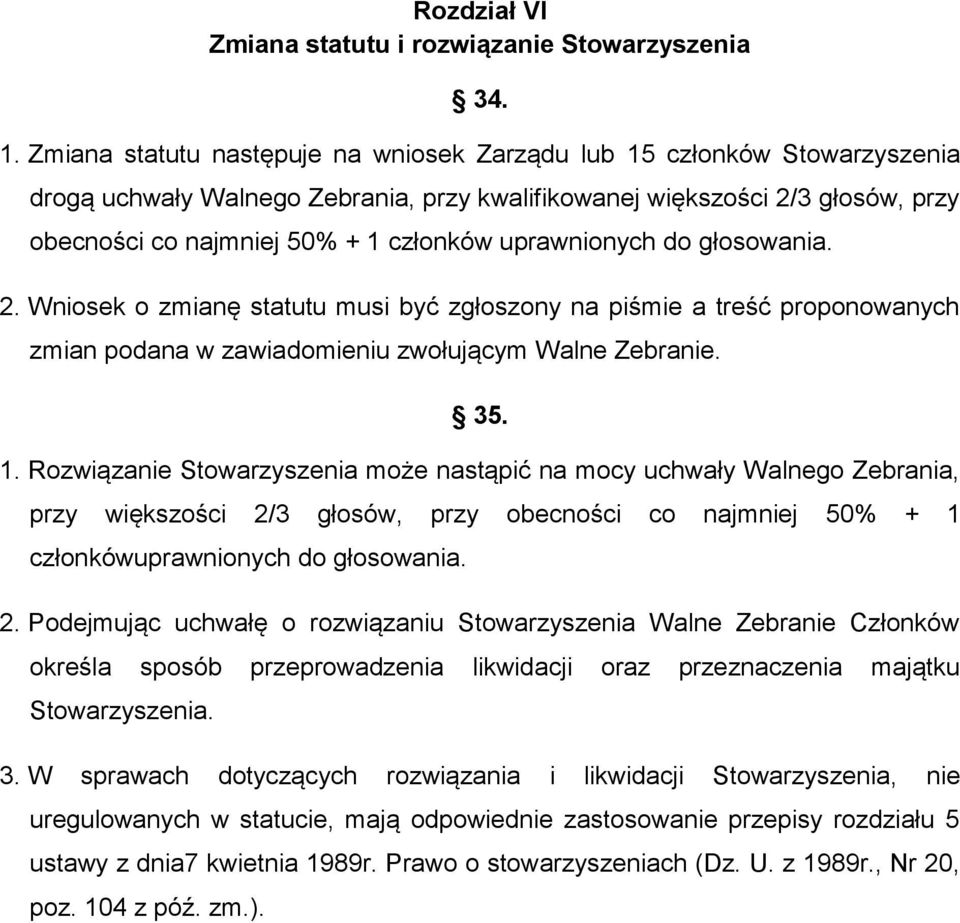 Rozdział VI
Zmiana statutu i rozwiązanie Stowarzyszenia

§ 34.

1. Zmiana statutu następuje na wniosek Zarządu lub 15 członków Stowarzyszenia drogą uchwały Walnego Zebrania, przy kwalifikowanej większości 2/3 głosów, przy obecności co najmniej 50% + 1 członków uprawnionych do głosowania.

2. Wniosek o zmianę statutu musi być zgłoszony na piśmie a treść proponowanych zmian podana w zawiadomieniu zwołującym Walne Zebranie.

§ 35.

1. Rozwiązanie Stowarzyszenia może nastąpić na mocy uchwały Walnego Zebrania, przy większości 2/3 głosów, przy obecności co najmniej 50% + 1 członkówuprawnionych do głosowania.

2. Podejmując uchwałę o rozwiązaniu Stowarzyszenia Walne Zebranie Członków określa sposób przeprowadzenia likwidacji oraz przeznaczenia majątku Stowarzyszenia.

3. W sprawach dotyczących rozwiązania i likwidacji Stowarzyszenia, nie uregulowanych w statucie, mają odpowiednie zastosowanie przepisy rozdziału 5 ustawy z dnia7 kwietnia 1989r. Prawo o stowarzyszeniach (Dz. U. z 1989r., Nr 20, poz. 104 z póź. zm.).